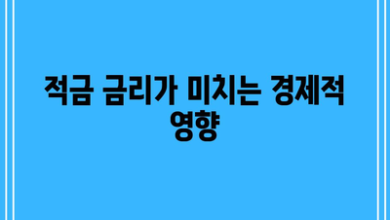 적금 금리가 미치는 경제적 영향